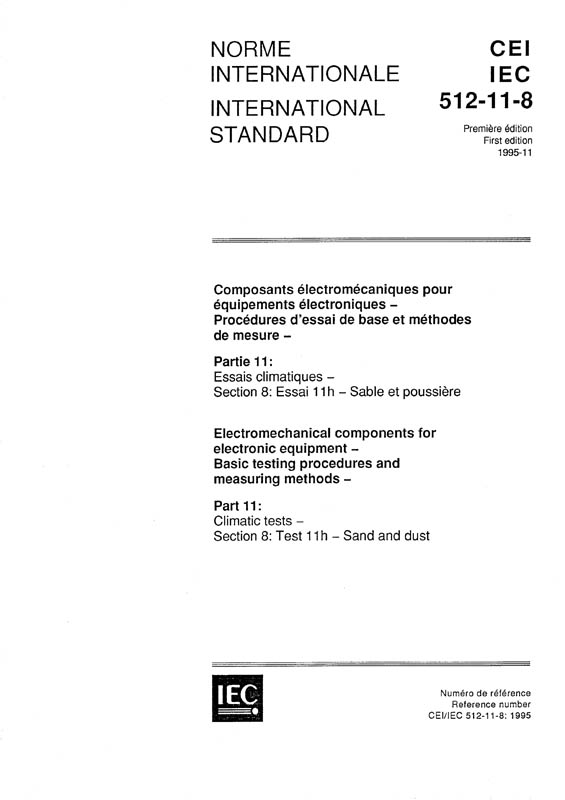 NORME INTERNATIONALE

INTERNATIONAL STANDARD

CEI
IEC
512-11-8

Première édition
First edition
1995-11

Composants électromécaniques pour équipements électroniques – Procédures d'essai de base et méthodes de mesure –

Partie 11:
Essais climatiques –
Section 8: Essai 11h – Sable et poussière

Electromechanical components for electronic equipment – Basic testing procedures and measuring methods –

Part 11:
Climatic tests –
Section 8: Test 11h – Sand and dust

IEC

Numéro de référence
Reference number
CEI/IEC 512-11-8: 1995